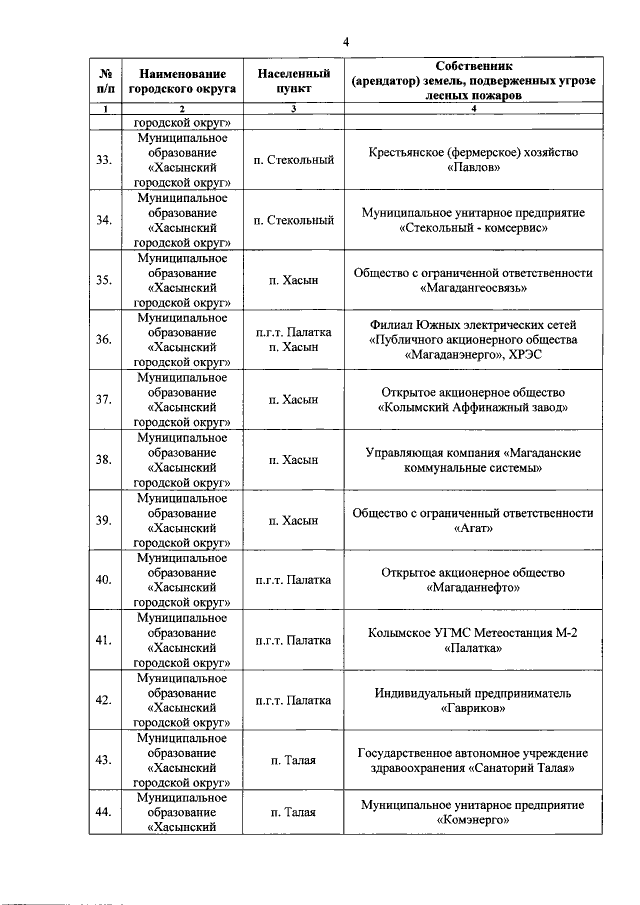 4

| № п/п | Наименование городского округа | Населенный пункт | Собственник (арендатор) земель, подверженных угрозе лесных пожаров |
|---|---|---|---|
| 1 | 2 | 3 | 4 |
| | городской округ» | | |
| 33. | Муниципальное образование «Хасынский городской округ» | п. Стекольный | Крестьянское (фермерское) хозяйство «Павлов» |
| 34. | Муниципальное образование «Хасынский городской округ» | п. Стекольный | Муниципальное унитарное предприятие «Стекольный - комсервис» |
| 35. | Муниципальное образование «Хасынский городской округ» | п. Хасын | Общество с ограниченной ответственности «Магадангеосвязь» |
| 36. | Муниципальное образование «Хасынский городской округ» | п.г.т. Палатка п. Хасын | Филиал Южных электрических сетей «Публичного акционерного общества «Магаданэнерго», ХРЭС |
| 37. | Муниципальное образование «Хасынский городской округ» | п. Хасын | Открытое акционерное общество «Колымский Аффинажный завод» |
| 38. | Муниципальное образование «Хасынский городской округ» | п. Хасын | Управляющая компания «Магаданские коммунальные системы» |
| 39. | Муниципальное образование «Хасынский городской округ» | п. Хасын | Общество с ограниченный ответственности «Агат» |
| 40. | Муниципальное образование «Хасынский городской округ» | п.г.т. Палатка | Открытое акционерное общество «Магаданнефто» |
| 41. | Муниципальное образование «Хасынский городской округ» | п.г.т. Палатка | Колымское УГМС Метеостанция М-2 «Палатка» |
| 42. | Муниципальное образование «Хасынский городской округ» | п.г.т. Палатка | Индивидуальный предприниматель «Гавриков» |
| 43. | Муниципальное образование «Хасынский городской округ» | п. Талая | Государственное автономное учреждение здравоохранения «Санаторий Талая» |
| 44. | Муниципальное образование «Хасынский | п. Талая | Муниципальное унитарное предприятие «Комэнерго» |